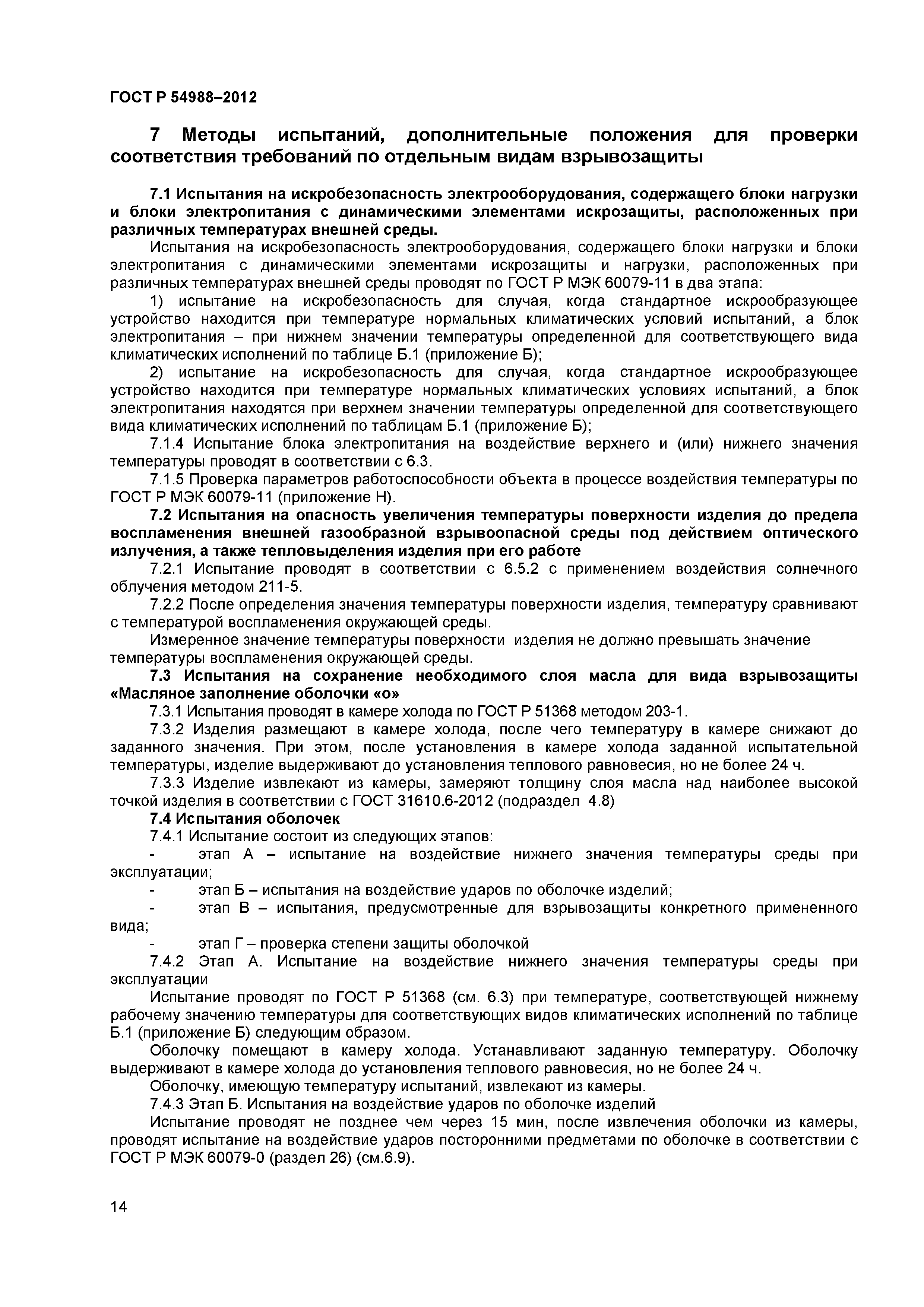 ГОСТ Р 54988–2012

7 Методы испытаний, дополнительные положения для проверки соответствия требований по отдельным видам взрывозащиты

7.1 Испытания на искробезопасность электрооборудования, содержащего блоки нагрузки и блоки электропитания с динамическими элементами искрозащиты, расположенных при различных температурах внешней среды.

Испытания на искробезопасность электрооборудования, содержащего блоки нагрузки и блоки электропитания с динамическими элементами искрозащиты и нагрузки, расположенных при различных температурах внешней среды проводят по ГОСТ Р МЭК 60079-11 в два этапа:

1) испытание на искробезопасность для случая, когда стандартное искрообразующее устройство находится при температуре нормальных климатических условий испытаний, а блок электропитания – при нижнем значении температуры определенной для соответствующего вида климатических исполнений по таблице Б.1 (приложение Б);

2) испытание на искробезопасность для случая, когда стандартное искрообразующее устройство находится при температуре нормальных климатических условиях испытаний, а блок электропитания находятся при верхнем значении температуры определенной для соответствующего вида климатических исполнений по таблицам Б.1 (приложение Б);

7.1.4 Испытание блока электропитания на воздействие верхнего и (или) нижнего значения температуры проводят в соответствии с 6.3.

7.1.5 Проверка параметров работоспособности объекта в процессе воздействия температуры по ГОСТ Р МЭК 60079-11 (приложение Н).

7.2 Испытания на опасность увеличения температуры поверхности изделия до предела воспламенения внешней газообразной взрывоопасной среды под действием оптического излучения, а также тепловыделения изделия при его работе

7.2.1 Испытание проводят в соответствии с 6.5.2 с применением воздействия солнечного облучения методом 211-5.

7.2.2 После определения значения температуры поверхности изделия, температуру сравнивают с температурой воспламенения окружающей среды.

Измеренное значение температуры поверхности изделия не должно превышать значение температуры воспламенения окружающей среды.

7.3 Испытания на сохранение необходимого слоя масла для вида взрывозащиты «Масляное заполнение оболочки «о»

7.3.1 Испытания проводят в камере холода по ГОСТ Р 51368 методом 203-1.

7.3.2 Изделия размещают в камере холода, после чего температуру в камере снижают до заданного значения. При этом, после установления в камере холода заданной испытательной температуры, изделие выдерживают до установления теплового равновесия, но не более 24 ч.

7.3.3 Изделие извлекают из камеры, замеряют толщину слоя масла над наиболее высокой точкой изделия в соответствии с ГОСТ 31610.6-2012 (подраздел 4.8)

7.4 Испытания оболочек

7.4.1 Испытание состоит из следующих этапов:

- этап А – испытание на воздействие нижнего значения температуры среды при эксплуатации;

- этап Б – испытания на воздействие ударов по оболочке изделий;

- этап В – испытания, предусмотренные для взрывозащиты конкретного примененного вида;

- этап Г – проверка степени защиты оболочкой

7.4.2 Этап А. Испытание на воздействие нижнего значения температуры среды при эксплуатации

Испытание проводят по ГОСТ Р 51368 (см. 6.3) при температуре, соответствующей нижнему рабочему значению температуры для соответствующих видов климатических исполнений по таблице Б.1 (приложение Б) следующим образом.

Оболочку помещают в камеру холода. Устанавливают заданную температуру. Оболочку выдерживают в камере холода до установления теплового равновесия, но не более 24 ч.

Оболочку, имеющую температуру испытаний, извлекают из камеры.

7.4.3 Этап Б. Испытания на воздействие ударов по оболочке изделий

Испытание проводят не позднее чем через 15 мин, после извлечения оболочки из камеры, проводят испытание на воздействие ударов посторонними предметами по оболочке в соответствии с ГОСТ Р МЭК 60079-0 (раздел 26) (см.6.9).

14